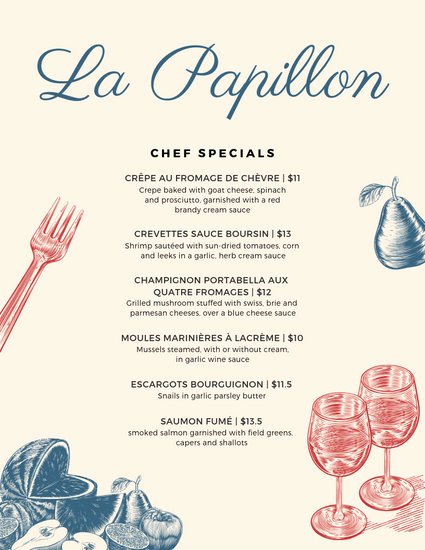 La Papillon

CHEF SPECIALS

CRÊPE AU FROMAGE DE CHÈVRE | $11
Crepe baked with goat cheese, spinach and prosciutto, garnished with a red brandy cream sauce

CREVETTES SAUCE BOURSIN | $13
Shrimp sautéed with sun-dried tomatoes, corn and leeks in a garlic, herb cream sauce

CHAMPIGNON PORTABELLA AUX QUATRE FROMAGES | $12
Grilled mushroom stuffed with swiss, brie and parmesan cheeses, over a blue cheese sauce

MOULES MARINIÈRES À LACRÈME | $10
Mussels steamed, with or without cream, in garlic wine sauce

ESCARGOTS BOURGUIGNON | $11.5
Snails in garlic parsley butter

SAUMON FUMÉ | $13.5
smoked salmon garnished with field greens, capers and shallots